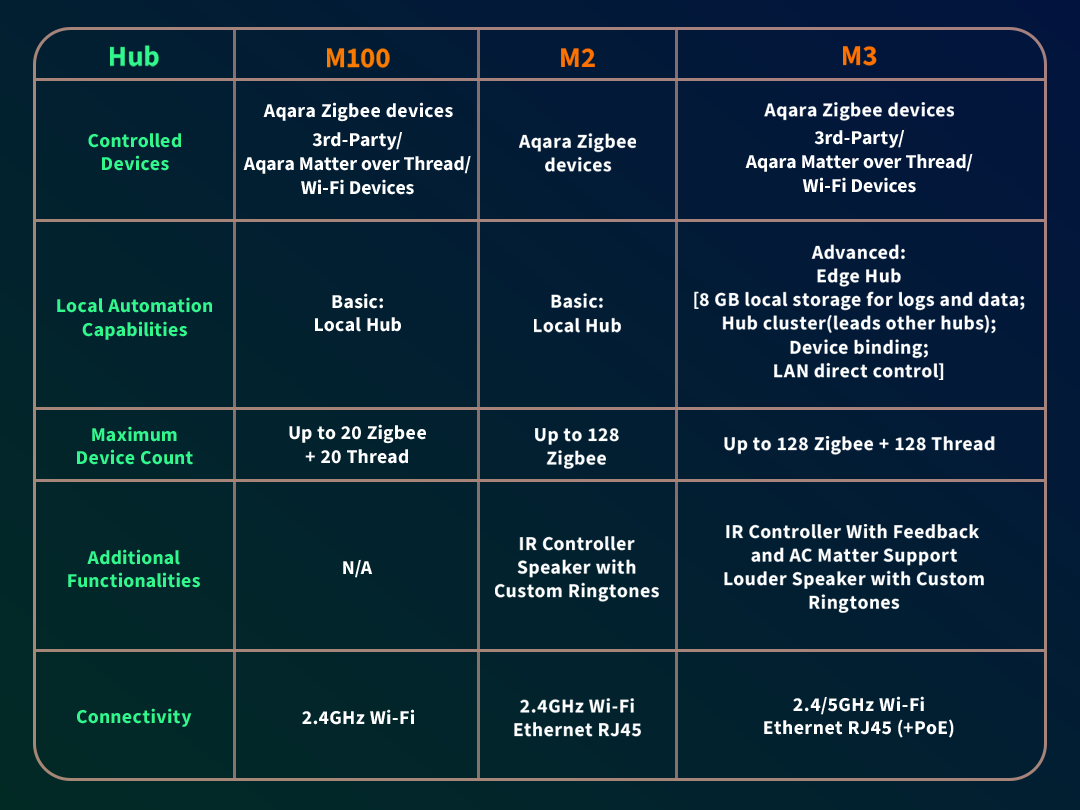 | Hub | M100 | M2 | M3 |
|---|---|---|---|
| Controlled Devices | Aqara Zigbee devices 3rd-Party/ Aqara Matter over Thread/ Wi-Fi Devices | Aqara Zigbee devices | Aqara Zigbee devices 3rd-Party/ Aqara Matter over Thread/ Wi-Fi Devices |
| Local Automation Capabilities | Basic: Local Hub | Basic: Local Hub | Advanced: Edge Hub [8 GB local storage for logs and data; Hub cluster(leads other hubs); Device binding; LAN direct control] |
| Maximum Device Count | Up to 20 Zigbee + 20 Thread | Up to 128 Zigbee | Up to 128 Zigbee + 128 Thread |
| Additional Functionalities | N/A | IR Controller Speaker with Custom Ringtones | IR Controller With Feedback and AC Matter Support Louder Speaker with Custom Ringtones |
| Connectivity | 2.4GHz Wi-Fi | 2.4GHz Wi-Fi Ethernet RJ45 | 2.4/5GHz Wi-Fi Ethernet RJ45 (+PoE) |